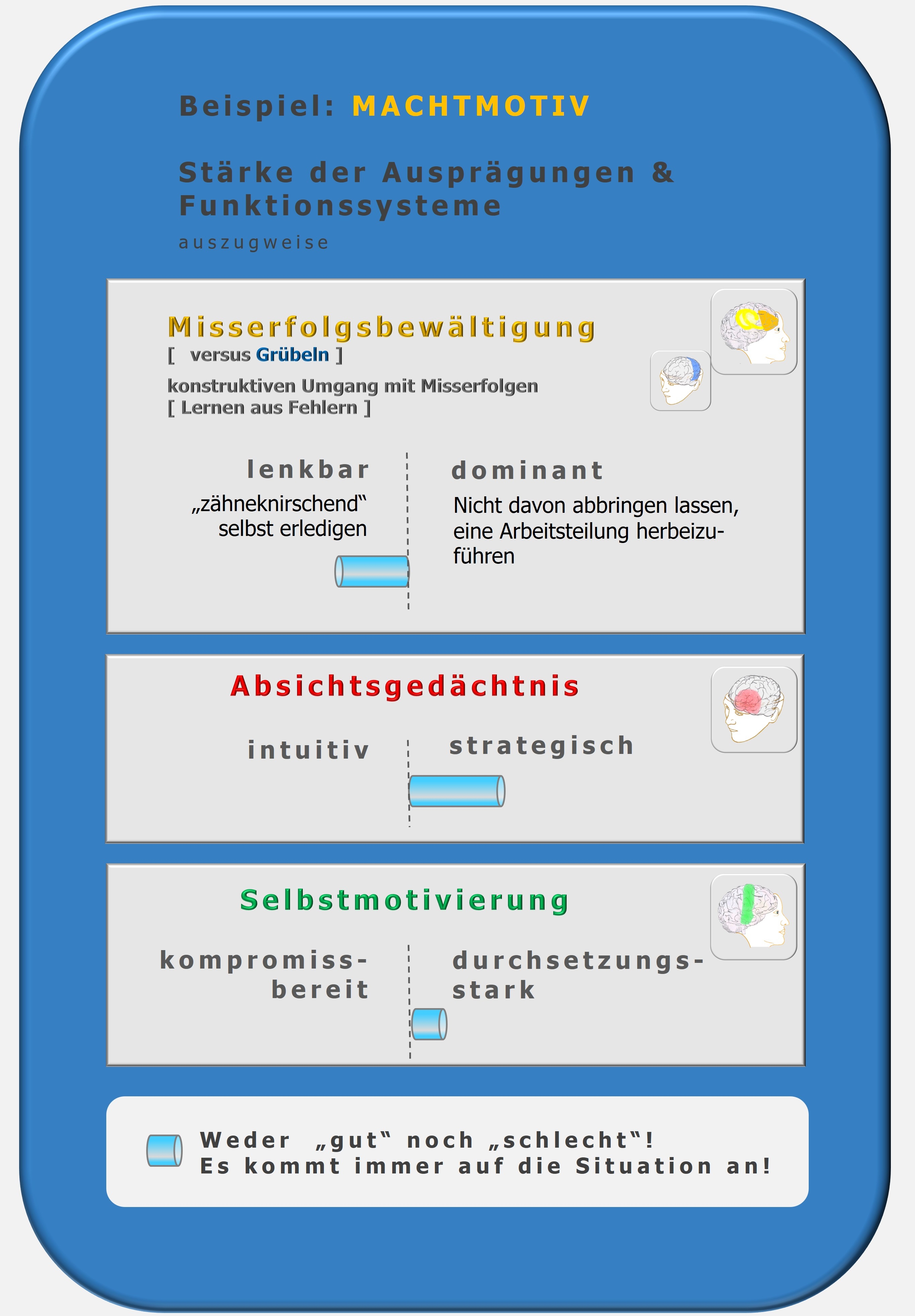 Beispiel: MACHTMOTIV

Stärke der Ausprägungen & Funktionssysteme

auszugweise

Misserfolgsbewältigung
[ versus Grübeln ]

konstruktiven Umgang mit Misserfolgen
[ Lernen aus Fehlern ]

lenkbar

„zähneknirschend“ selbst erledigen

dominant

Nicht davon abbringen lassen, eine Arbeitsteilung herbeizuführen

Absichtsgedächtnis

intuitiv

strategisch

Selbstmotivierung

kompromissbereit

durchsetzungsstark

Weder „gut“ noch „schlecht“!
Es kommt immer auf die Situation an!